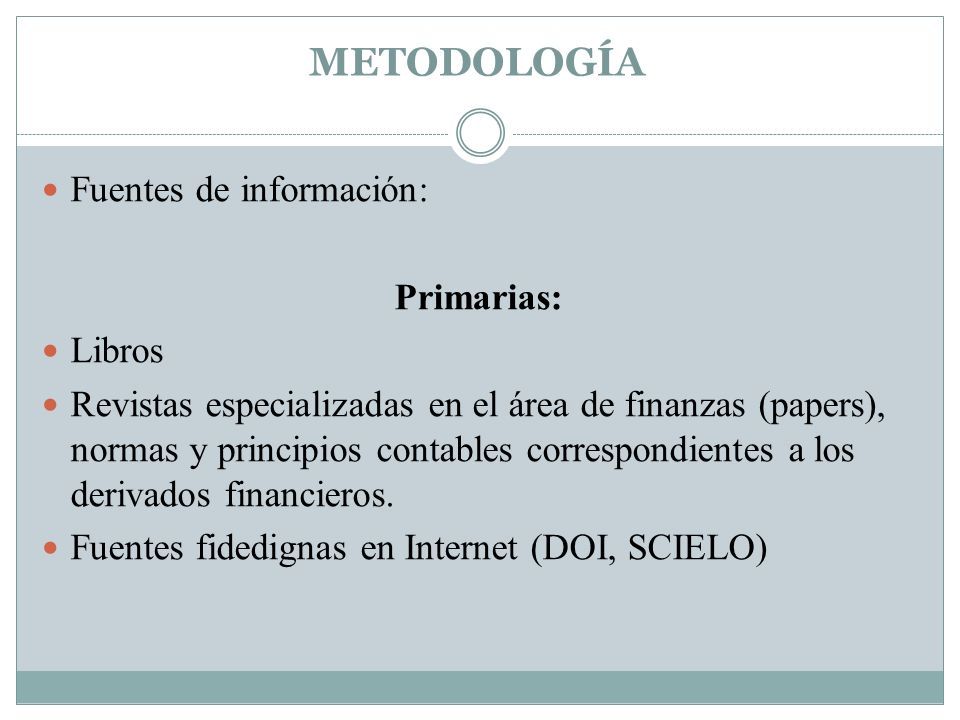 METODOLOGÍA

Fuentes de información:

Primarias:

Libros

Revistas especializadas en el área de finanzas (papers), normas y principios contables correspondientes a los derivados financieros.

Fuentes fidedignas en Internet (DOI, SCIELO)